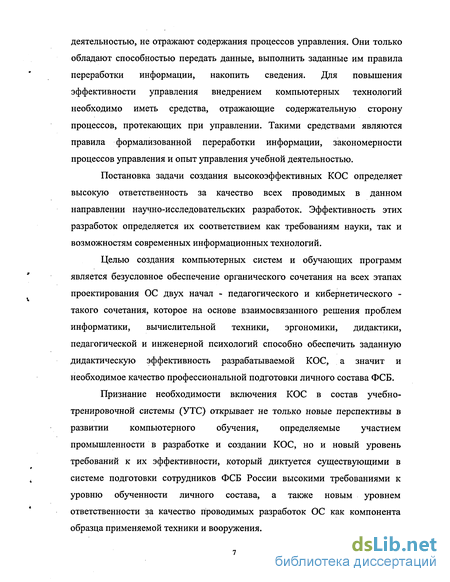 деятельностью, не отражают содержания процессов управления. Они только обладают способностью передать данные, выполнить заданные им правила переработки информации, накопить сведения. Для повышения эффективности управления внедрением компьютерных технологий необходимо иметь средства, отражающие содержательную сторону процессов, протекающих при управлении. Такими средствами являются правила формализованной переработки информации, закономерности процессов управления и опыт управления учебной деятельностью.

Постановка задачи создания высокоэффективных КОС определяет высокую ответственность за качество всех проводимых в данном направлении научно-исследовательских разработок. Эффективность этих разработок определяется их соответствием как требованиям науки, так и возможностям современных информационных технологий.

Целью создания компьютерных систем и обучающих программ является безусловное обеспечение органического сочетания на всех этапах проектирования ОС двух начал - педагогического и кибернетического - такого сочетания, которое на основе взаимосвязанного решения проблем информатики, вычислительной техники, эргономики, дидактики, педагогической и инженерной психологий способно обеспечить заданную дидактическую эффективность разрабатываемой КОС, а значит и необходимое качество профессиональной подготовки личного состава ФСБ.

Признание необходимости включения КОС в состав учебно-тренировочной системы (УТС) открывает не только новые перспективы в развитии компьютерного обучения, определяемые участием промышленности в разработке и создании КОС, но и новый уровень требований к их эффективности, который диктуется существующими в системе подготовки сотрудников ФСБ России высокими требованиями к уровню обученности личного состава, а также новым уровнем ответственности за качество проводимых разработок ОС как компонента образца применяемой техники и вооружения.

7

dsLib.net
библиотека диссертаций